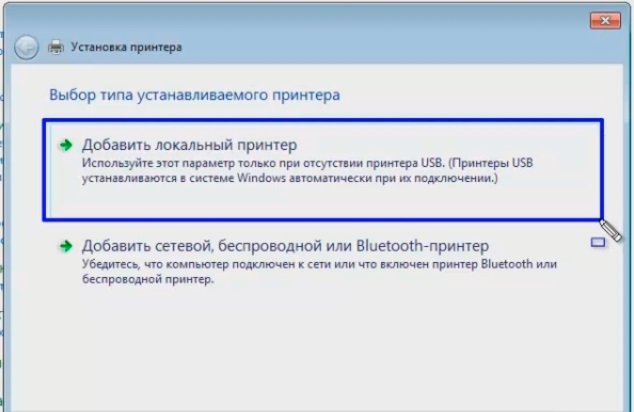 Установка принтера

Выбор типа устанавливаемого принтера

Добавить локальный принтер
Используйте этот параметр только при отсутствии принтера USB. (Принтеры USB устанавливаются в системе Windows автоматически при их подключении.)

Добавить сетевой, беспроводной или Bluetooth-принтер
Убедитесь, что компьютер подключен к сети или что включен принтер Bluetooth или беспроводной принтер.